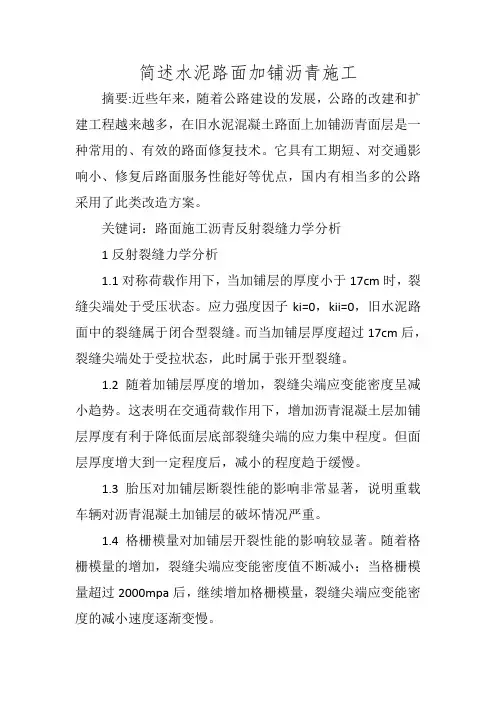 简述水泥路面加铺沥青施工

摘要:近些年来，随着公路建设的发展，公路的改建和扩建工程越来越多，在旧水泥混凝土路面上加铺沥青面层是一种常用的、有效的路面修复技术。它具有工期短、对交通影响小、修复后路面服务性能好等优点，国内有相当多的公路采用了此类改造方案。

关键词：路面施工沥青反射裂缝力学分析

1 反射裂缝力学分析

1.1 对称荷载作用下，当加铺层的厚度小于 17cm 时，裂缝尖端处于受压状态。应力强度因子 ki=0，kii=0，旧水泥路面中的裂缝属于闭合型裂缝。而当加铺层厚度超过 17cm 后，裂缝尖端处于受拉状态，此时属于张开型裂缝。

1.2 随着加铺层厚度的增加，裂缝尖端应变能密度呈减小趋势。这表明在交通荷载作用下，增加沥青混凝土层加铺层厚度有利于降低面层底部裂缝尖端的应力集中程度。但面层厚度增大到一定程度后，减小的程度趋于缓慢。

1.3 胎压对加铺层断裂性能的影响非常显著，说明重载车辆对沥青混凝土加铺层的破坏情况严重。

1.4 格栅模量对加铺层开裂性能的影响较显著。随着格栅模量的增加，裂缝尖端应变能密度值不断减小；当格栅模量超过 2000mpa 后，继续增加格栅模量，裂缝尖端应变能密度的减小速度逐渐变慢。